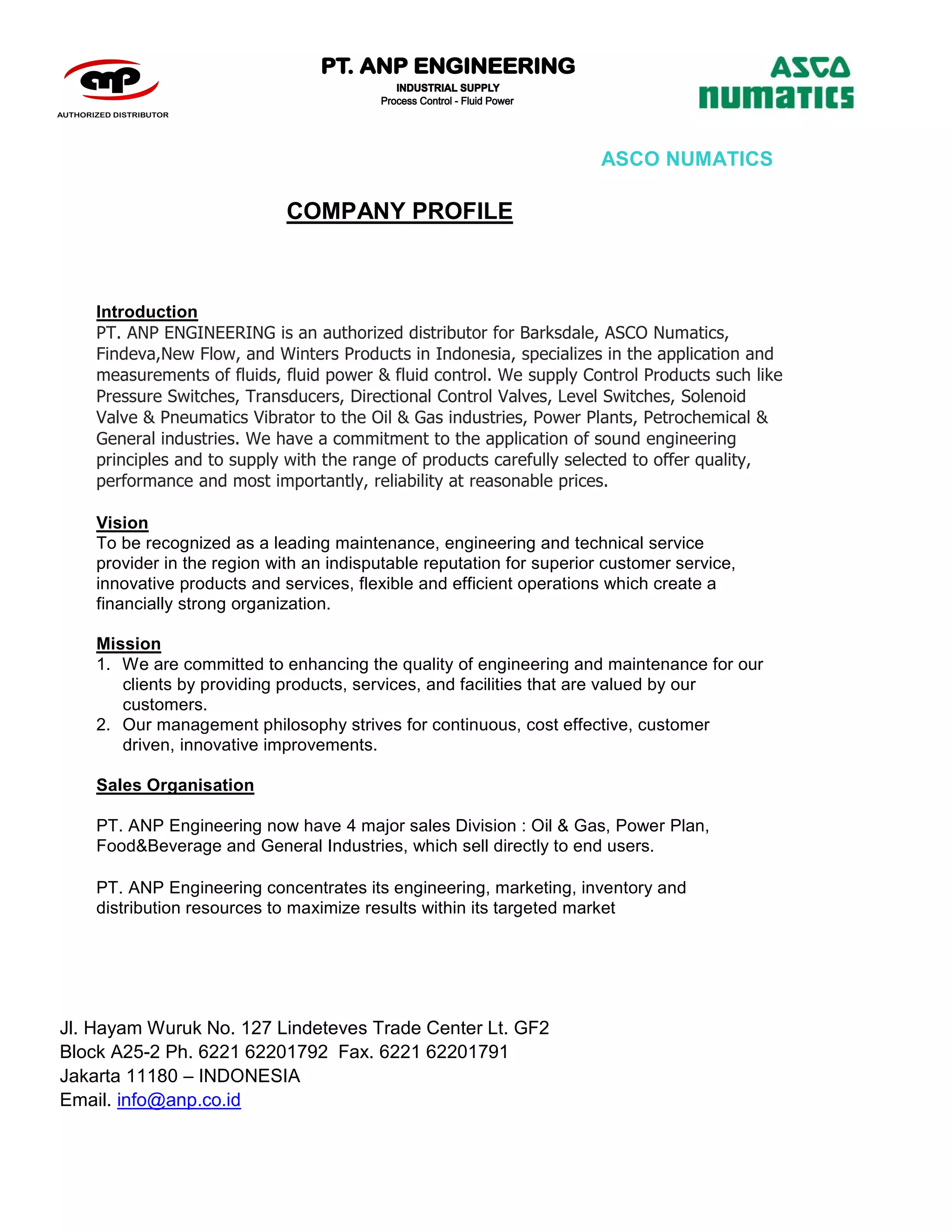 anp
AUTHORIZED DISTRIBUTOR

PT. ANP ENGINEERING
INDUSTRIAL SUPPLY
Process Control - Fluid Power

ASCO
numatics

ASCO NUMATICS

COMPANY PROFILE

Introduction
PT. ANP ENGINEERING is an authorized distributor for Barksdale, ASCO Numatics, Findeva,New Flow, and Winters Products in Indonesia, specializes in the application and measurements of fluids, fluid power & fluid control. We supply Control Products such like Pressure Switches, Transducers, Directional Control Valves, Level Switches, Solenoid Valve & Pneumatics Vibrator to the Oil & Gas industries, Power Plants, Petrochemical & General industries. We have a commitment to the application of sound engineering principles and to supply with the range of products carefully selected to offer quality, performance and most importantly, reliability at reasonable prices.

Vision
To be recognized as a leading maintenance, engineering and technical service provider in the region with an indisputable reputation for superior customer service, innovative products and services, flexible and efficient operations which create a financially strong organization.

Mission
1. We are committed to enhancing the quality of engineering and maintenance for our clients by providing products, services, and facilities that are valued by our customers.
2. Our management philosophy strives for continuous, cost effective, customer driven, innovative improvements.

Sales Organisation

PT. ANP Engineering now have 4 major sales Division : Oil & Gas, Power Plan, Food&Beverage and General Industries, which sell directly to end users.

PT. ANP Engineering concentrates its engineering, marketing, inventory and distribution resources to maximize results within its targeted market

Jl. Hayam Wuruk No. 127 Lindeteves Trade Center Lt. GF2
Block A25-2 Ph. 6221 62201792 Fax. 6221 62201791
Jakarta 11180 – INDONESIA
Email. info@anp.co.id